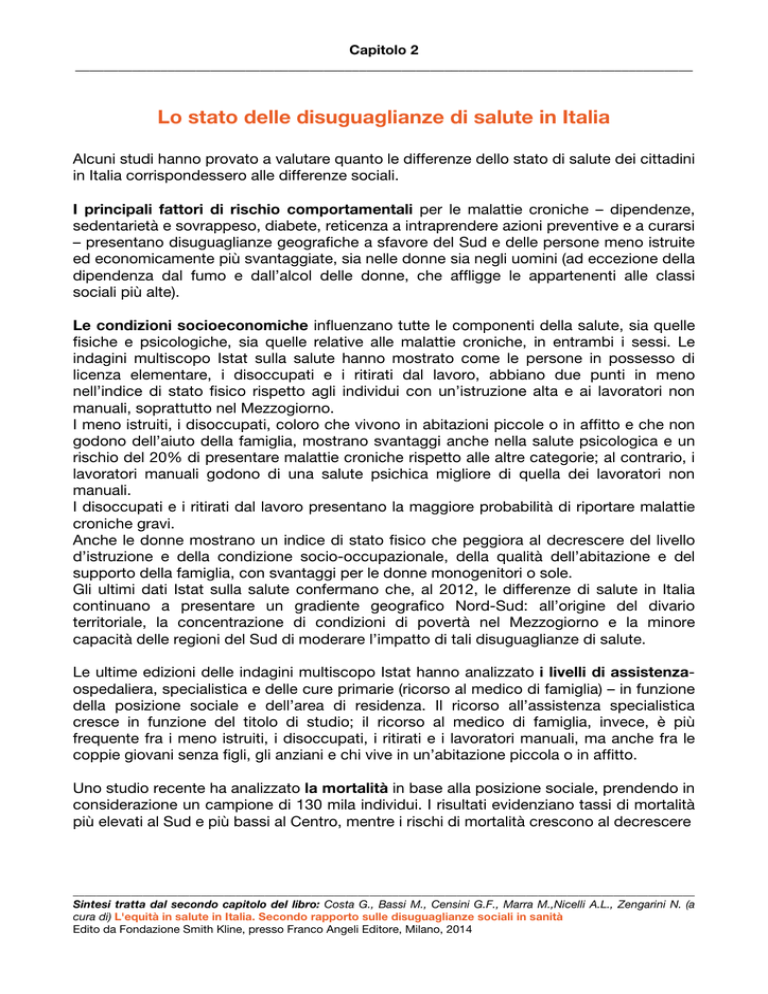 Capitolo 2

Lo stato delle disuguaglianze di salute in Italia

Alcuni studi hanno provato a valutare quanto le differenze dello stato di salute dei cittadini in Italia corrispondessero alle differenze sociali.

I principali fattori di rischio comportamentali per le malattie croniche – dipendenze, sedentarietà e sovrappeso, diabete, reticenza a intraprendere azioni preventive e a curarsi – presentano disuguaglianze geografiche a sfavore del Sud e delle persone meno istruite ed economicamente più svantaggiate, sia nelle donne sia negli uomini (ad eccezione della dipendenza dal fumo e dall'alcol delle donne, che affligge le appartenenti alle classi sociali più alte).

Le condizioni socioeconomiche influenzano tutte le componenti della salute, sia quelle fisiche e psicologiche, sia quelle relative alle malattie croniche, in entrambi i sessi. Le indagini multiscopo Istat sulla salute hanno mostrato come le persone in possesso di licenza elementare, i disoccupati e i ritirati dal lavoro, abbiano due punti in meno nell'indice di stato fisico rispetto agli individui con un'istruzione alta e ai lavoratori non manuali, soprattutto nel Mezzogiorno.
I meno istruiti, i disoccupati, coloro che vivono in abitazioni piccole o in affitto e che non godono dell'aiuto della famiglia, mostrano svantaggi anche nella salute psicologica e un rischio del 20% di presentare malattie croniche rispetto alle altre categorie; al contrario, i lavoratori manuali godono di una salute psichica migliore di quella dei lavoratori non manuali.
I disoccupati e i ritirati dal lavoro presentano la maggiore probabilità di riportare malattie croniche gravi.
Anche le donne mostrano un indice di stato fisico che peggiora al decrescere del livello d'istruzione e della condizione socio-occupazionale, della qualità dell'abitazione e del supporto della famiglia, con svantaggi per le donne monogenitori o sole.
Gli ultimi dati Istat sulla salute confermano che, al 2012, le differenze di salute in Italia continuano a presentare un gradiente geografico Nord-Sud: all'origine del divario territoriale, la concentrazione di condizioni di povertà nel Mezzogiorno e la minore capacità delle regioni del Sud di moderare l'impatto di tali disuguaglianze di salute.

Le ultime edizioni delle indagini multiscopo Istat hanno analizzato i livelli di assistenza-ospedaliera, specialistica e delle cure primarie (ricorso al medico di famiglia) – in funzione della posizione sociale e dell'area di residenza. Il ricorso all'assistenza specialistica cresce in funzione del titolo di studio; il ricorso al medico di famiglia, invece, è più frequente fra i meno istruiti, i disoccupati, i ritirati e i lavoratori manuali, ma anche fra le coppie giovani senza figli, gli anziani e chi vive in un'abitazione piccola o in affitto.

Uno studio recente ha analizzato la mortalità in base alla posizione sociale, prendendo in considerazione un campione di 130 mila individui. I risultati evidenziano tassi di mortalità più elevati al Sud e più bassi al Centro, mentre i rischi di mortalità crescono al decrescere

Sintesi tratta dal secondo capitolo del libro: Costa G., Bassi M., Censini G.F., Marra M.,Nicelli A.L., Zengarini N. (a cura di) L'equità in salute in Italia. Secondo rapporto sulle disuguaglianze sociali in sanità
Edito da Fondazione Smith Kline, presso Franco Angeli Editore, Milano, 2014